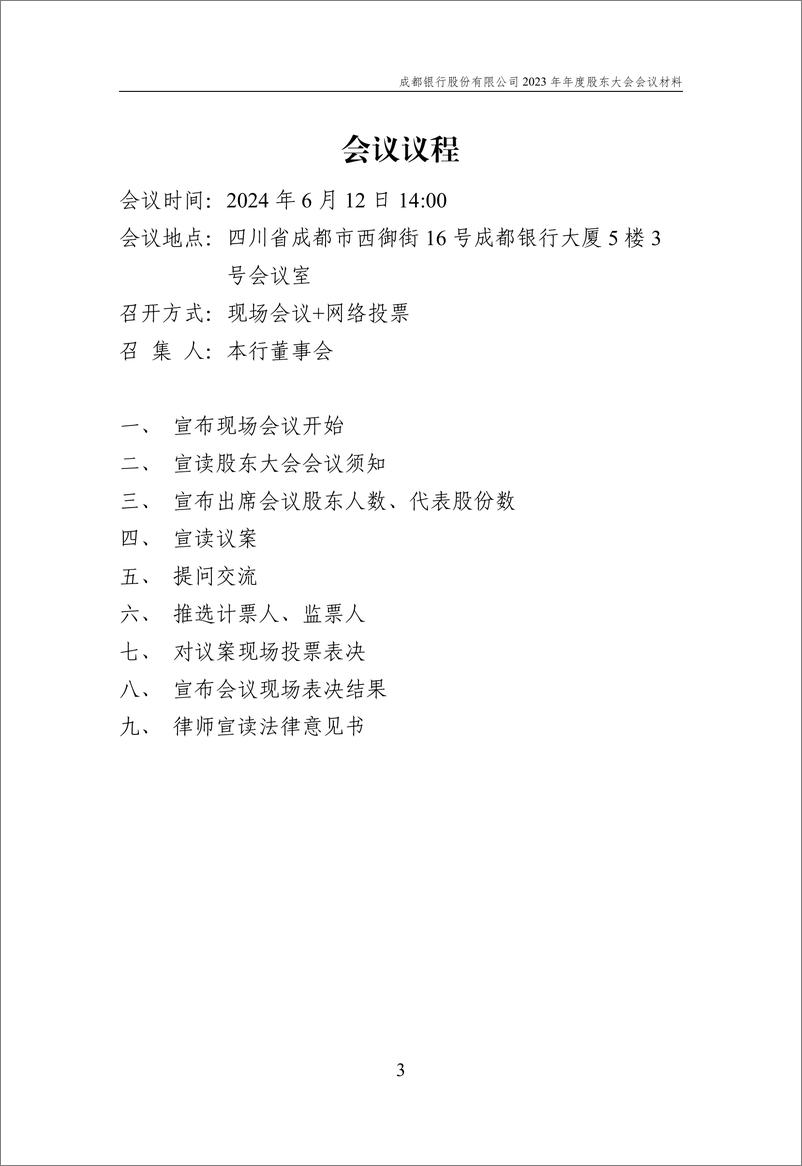 成都银行股份有限公司 2023 年年度股东大会会议材料

会议议程

会议时间：2024 年 6 月 12 日 14:00

会议地点：四川省成都市西御街 16 号成都银行大厦 5 楼 3 号会议室

召开方式：现场会议+网络投票

召 集 人：本行董事会

一、 宣布现场会议开始

二、 宣读股东大会会议须知

三、 宣布出席会议股东人数、代表股份数

四、 宣读议案

五、 提问交流

六、 推选计票人、监票人

七、 对议案现场投票表决

八、 宣布会议现场表决结果

九、 律师宣读法律意见书

3